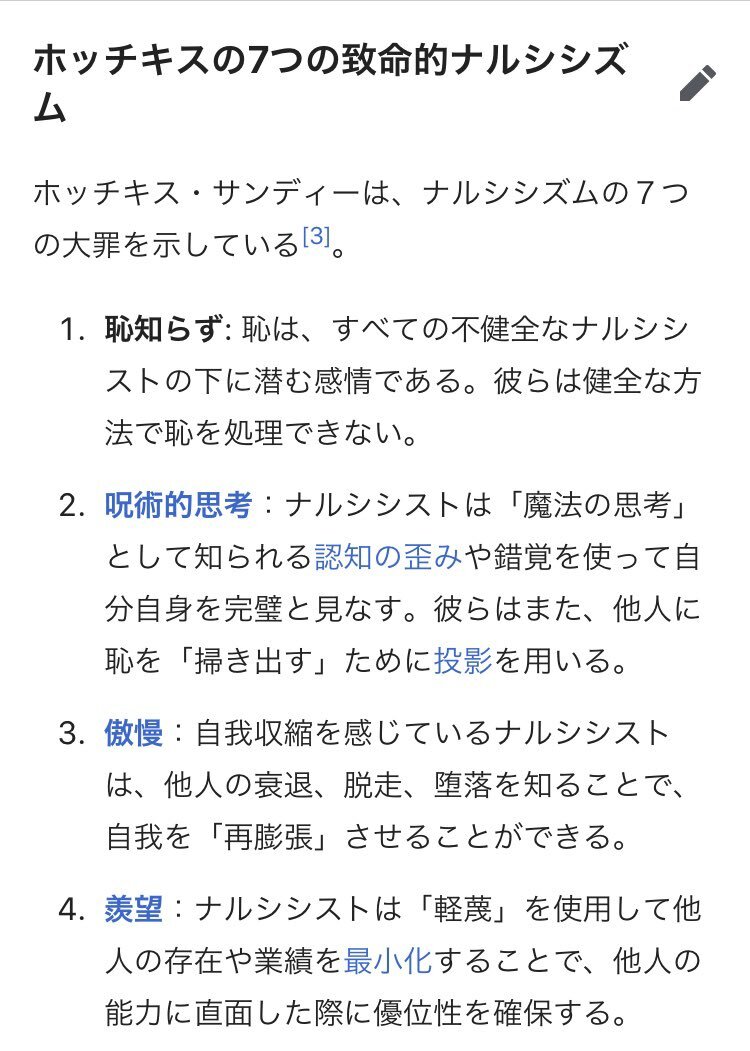 ホッチキスの7つの致命的ナルシシズム

ホッチキス・サンディーは、ナルシシズムの７つの大罪を示している[3]。

1. 恥知らず: 恥は、すべての不健全なナルシシストの下に潜む感情である。彼らは健全な方法で恥を処理できない。

2. 呪術的思考：ナルシシストは「魔法の思考」として知られる認知の歪みや錯覚を使って自分自身を完璧と見なす。彼らはまた、他人に恥を「掃き出す」ために投影を用いる。

3. 傲慢：自我収縮を感じているナルシシストは、他人の衰退、脱走、堕落を知ることで、自我を「再膨張」させることができる。

4. 羨望：ナルシシストは「軽蔑」を使用して他人の存在や業績を最小化することで、他人の能力に直面した際に優位性を確保する。